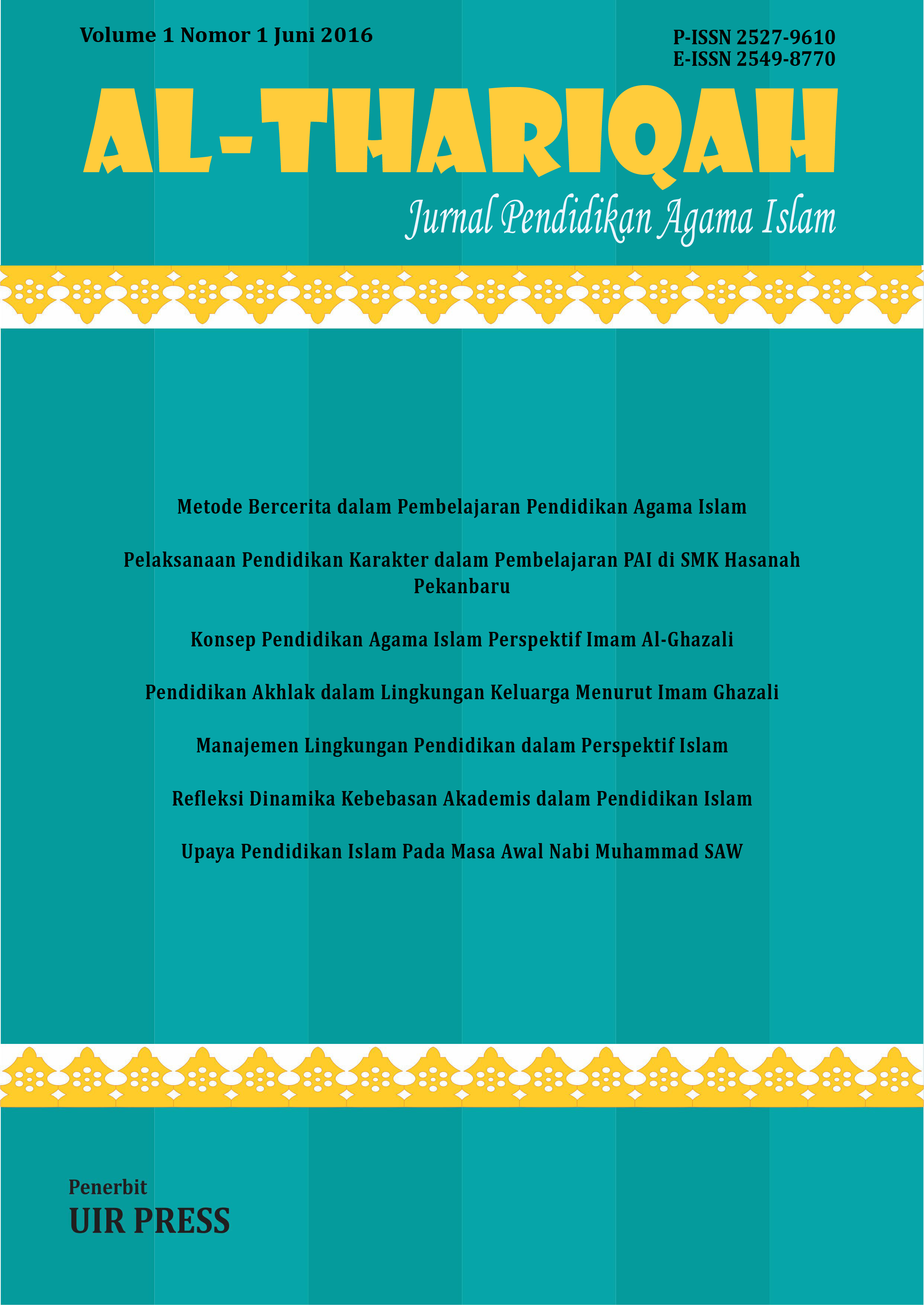 Volume 1 Nomor 1 Juni 2016

P-ISSN 2527-9610
E-ISSN 2549-8770

AL-THARIQAH

Jurnal Pendidikan Agama Islam

Metode Bercerita dalam Pembelajaran Pendidikan Agama Islam

Pelaksanaan Pendidikan Karakter dalam Pembelajaran PAI di SMK Hasanah Pekanbaru

Konsep Pendidikan Agama Islam Perspektif Imam Al-Ghazali

Pendidikan Akhlak dalam Lingkungan Keluarga Menurut Imam Ghazali

Manajemen Lingkungan Pendidikan dalam Perspektif Islam

Refleksi Dinamika Kebebasan Akademis dalam Pendidikan Islam

Upaya Pendidikan Islam Pada Masa Awal Nabi Muhammad SAW

Penerbit
UIR PRESS